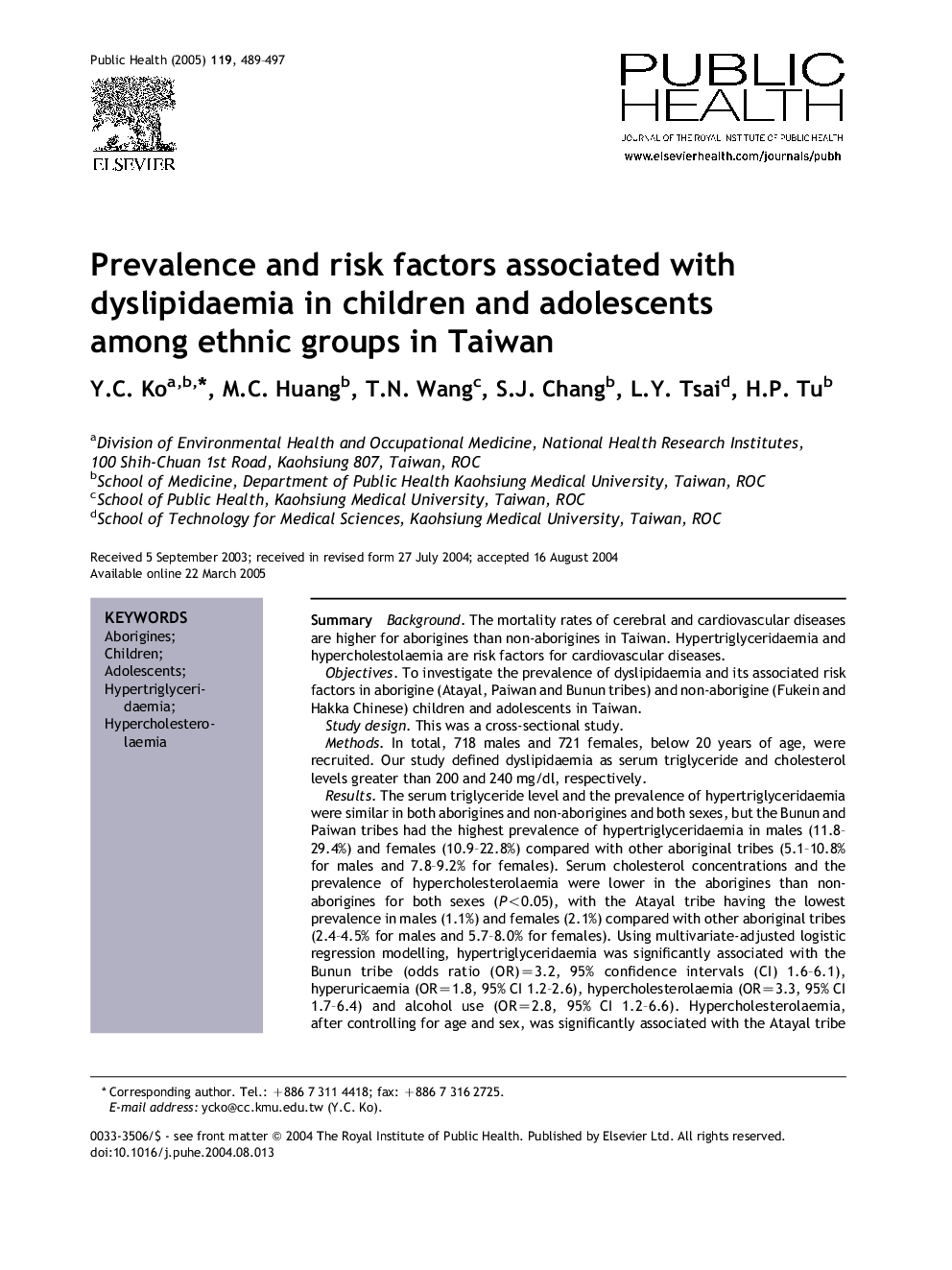 Public Health (2005) 119, 489–497

ELSEVIER

PUBLIC HEALTH
JOURNAL OF THE ROYAL INSTITUTE OF PUBLIC HEALTH
www.elsevierhealth.com/journals/pubh

Prevalence and risk factors associated with dyslipidaemia in children and adolescents among ethnic groups in Taiwan

Y.C. Ko$^{a,b,*}$, M.C. Huang$^{b}$, T.N. Wang$^{c}$, S.J. Chang$^{b}$, L.Y. Tsai$^{d}$, H.P. Tu$^{b}$

$^{a}$Division of Environmental Health and Occupational Medicine, National Health Research Institutes, 100 Shih-Chuan 1st Road, Kaohsiung 807, Taiwan, ROC
$^{b}$School of Medicine, Department of Public Health Kaohsiung Medical University, Taiwan, ROC
$^{c}$School of Public Health, Kaohsiung Medical University, Taiwan, ROC
$^{d}$School of Technology for Medical Sciences, Kaohsiung Medical University, Taiwan, ROC

Received 5 September 2003; received in revised form 27 July 2004; accepted 16 August 2004
Available online 22 March 2005

KEYWORDS
Aborigines;
Children;
Adolescents;
Hypertriglyceridaemia;
Hypercholesterolaemia

Summary Background. The mortality rates of cerebral and cardiovascular diseases are higher for aborigines than non-aborigines in Taiwan. Hypertriglyceridaemia and hypercholestolaemia are risk factors for cardiovascular diseases.

Objectives. To investigate the prevalence of dyslipidaemia and its associated risk factors in aborigine (Atayal, Paiwan and Bunun tribes) and non-aborigine (Fukein and Hakka Chinese) children and adolescents in Taiwan.

Study design. This was a cross-sectional study.

Methods. In total, 718 males and 721 females, below 20 years of age, were recruited. Our study defined dyslipidaemia as serum triglyceride and cholesterol levels greater than 200 and 240 mg/dl, respectively.

Results. The serum triglyceride level and the prevalence of hypertriglyceridaemia were similar in both aborigines and non-aborigines and both sexes, but the Bunun and Paiwan tribes had the highest prevalence of hypertriglyceridaemia in males (11.8–29.4%) and females (10.9–22.8%) compared with other aboriginal tribes (5.1–10.8% for males and 7.8–9.2% for females). Serum cholesterol concentrations and the prevalence of hypercholesterolaemia were lower in the aborigines than non-aborigines for both sexes ($P<0.05$), with the Atayal tribe having the lowest prevalence in males (1.1%) and females (2.1%) compared with other aboriginal tribes (2.4–4.5% for males and 5.7–8.0% for females). Using multivariate-adjusted logistic regression modelling, hypertriglyceridaemia was significantly associated with the Bunun tribe (odds ratio (OR)=3.2, 95% confidence intervals (CI) 1.6–6.1), hyperuricaemia (OR=1.8, 95% CI 1.2–2.6), hypercholesterolaemia (OR=3.3, 95% CI 1.7–6.4) and alcohol use (OR=2.8, 95% CI 1.2–6.6). Hypercholesterolaemia, after controlling for age and sex, was significantly associated with the Atayal tribe

* Corresponding author. Tel.: +886 7 311 4418; fax: +886 7 316 2725.
E-mail address: ycko@cc.kmu.edu.tw (Y.C. Ko).

0033-3506/$ - see front matter © 2004 The Royal Institute of Public Health. Published by Elsevier Ltd. All rights reserved.
doi:10.1016/j.puhe.2004.08.013